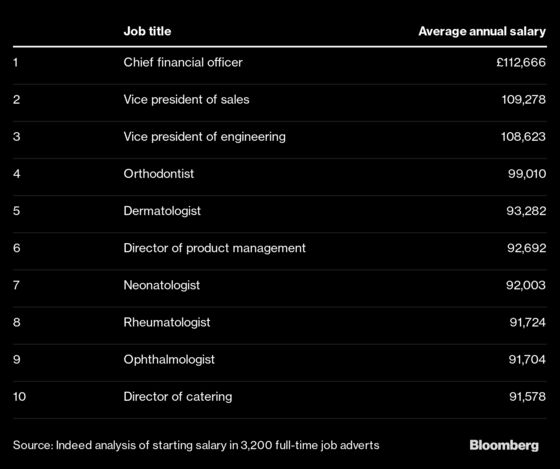 |  | Job title | Average annual salary |
|---|---|---|
| 1 | Chief financial officer | £112,666 |
| 2 | Vice president of sales | 109,278 |
| 3 | Vice president of engineering | 108,623 |
| 4 | Orthodontist | 99,010 |
| 5 | Dermatologist | 93,282 |
| 6 | Director of product management | 92,692 |
| 7 | Neonatologist | 92,003 |
| 8 | Rheumatologist | 91,724 |
| 9 | Ophthalmologist | 91,704 |
| 10 | Director of catering | 91,578 |

Source: Indeed analysis of starting salary in 3,200 full-time job adverts

Bloomberg